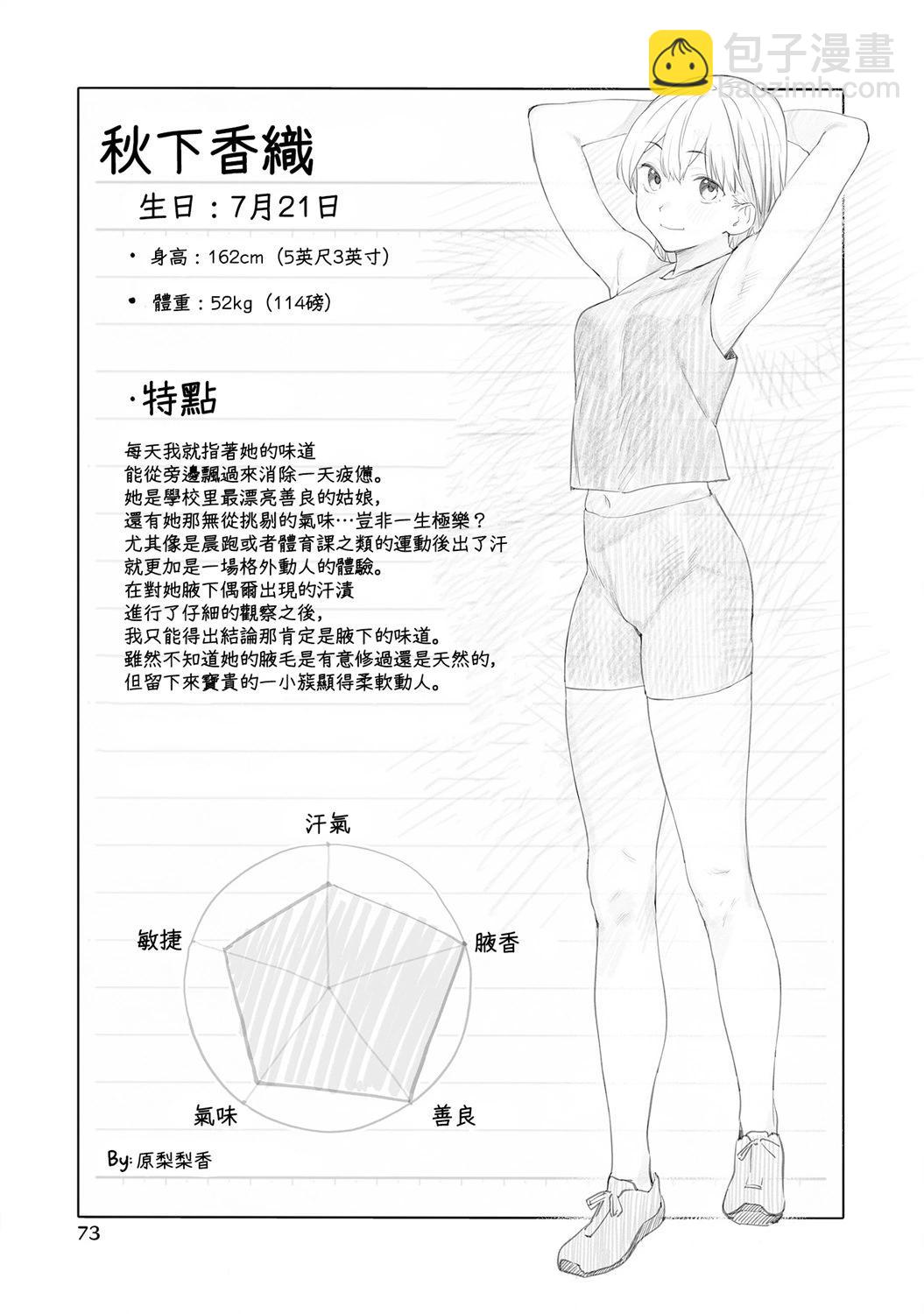 包子漫畫
baozimh.com

秋下香織

生日：7月21日

• 身高：162cm（5英尺3英寸）

• 體重：52kg（114磅）

·特點

每天我就指著她的味道
能從旁邊飄過來消除一天疲憊。
她是學校里最漂亮善良的姑娘，
還有她那無從挑剔的氣味…豈非一生極樂？
尤其像是晨跑或者體育課之類的運動後出了汗
就更加是一場格外動人的體驗。
在對她腋下偶爾出現的汗漬
進行了仔細的觀察之後，
我只能得出結論那肯定是腋下的味道。
雖然不知道她的腋毛是有意修過還是天然的，
但留下來寶貴的一小簇顯得柔軟動人。

汗氣
腋香
善良
氣味
敏捷

By: 原梨梨香

73